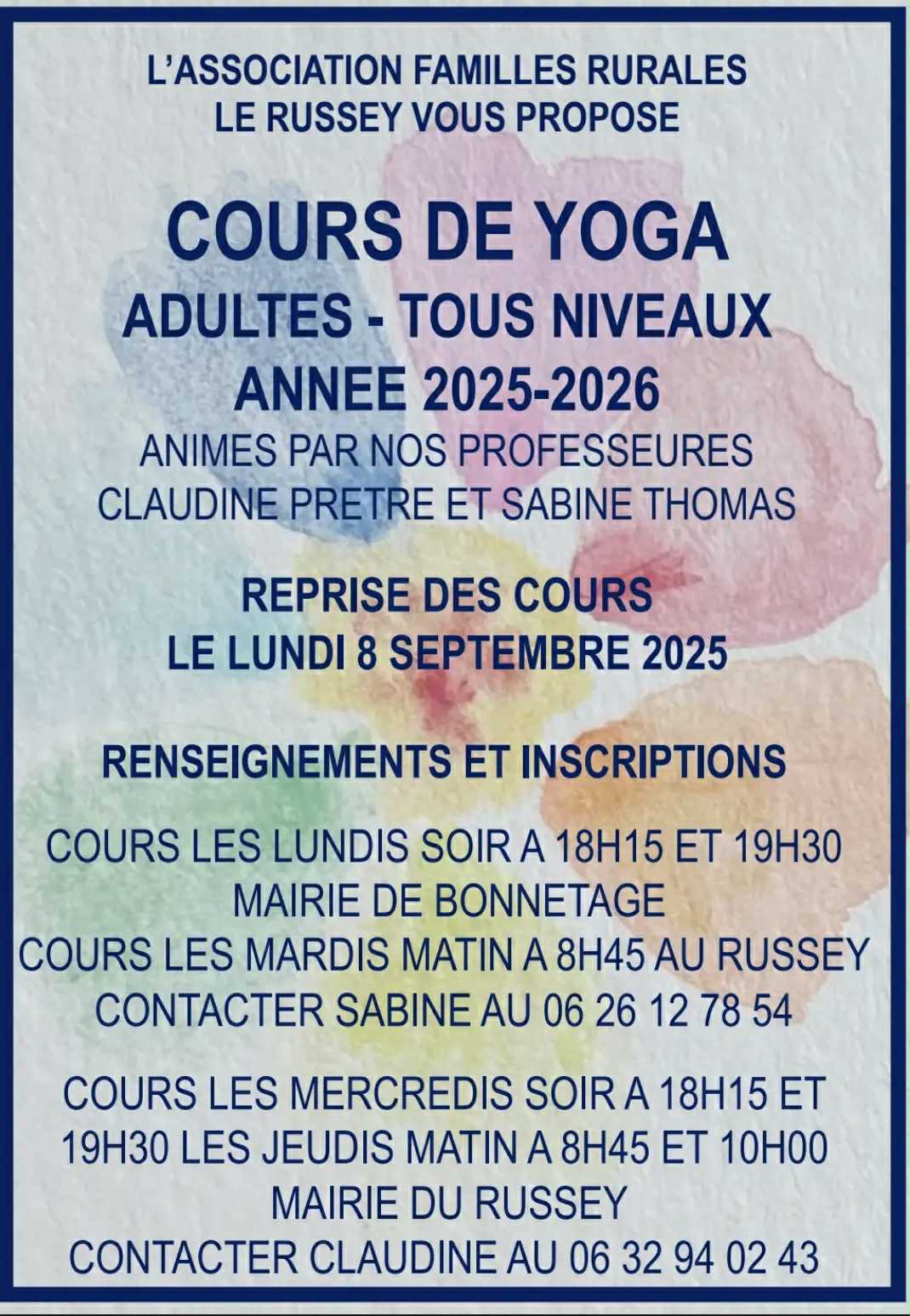 L'ASSOCIATION FAMILLES RURALES
LE RUSSEY VOUS PROPOSE

COURS DE YOGA
ADULTES - TOUS NIVEAUX
ANNEE 2025-2026
ANIMES PAR NOS PROFESSEURES
CLAUDINE PRETRE ET SABINE THOMAS

REPRISE DES COURS
LE LUNDI 8 SEPTEMBRE 2025

RENSEIGNEMENTS ET INSCRIPTIONS

COURS LES LUNDIS SOIR A 18H15 ET 19H30
MAIRIE DE BONNETAGE
COURS LES MARDIS MATIN A 8H45 AU RUSSEY
CONTACTER SABINE AU 06 26 12 78 54

COURS LES MERCREDIS SOIR A 18H15 ET 19H30 LES JEUDIS MATIN A 8H45 ET 10H00
MAIRIE DU RUSSEY
CONTACTER CLAUDINE AU 06 32 94 02 43